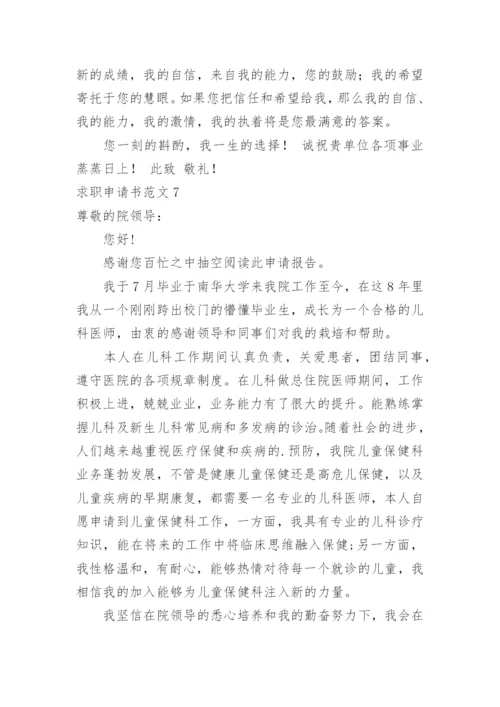 新的成绩，我的自信，来自我的能力，您的鼓励；我的希望寄托于您的慧眼。如果您把信任和希望给我，那么我的自信、我的能力，我的激情，我的执着将是您最满意的答案。

您一刻的斟酌，我一生的选择！ 诚祝贵单位各项事业蒸蒸日上！ 此致 敬礼！

求职申请书范文 7

尊敬的院领导：

您好!

感谢您百忙之中抽空阅读此申请报告。

我于 7 月毕业于南华大学来我院工作至今，在这 8 年里我从一个刚刚跨出校门的懵懂毕业生，成长为一个合格的儿科医师，由衷的感谢领导和同事们对我的栽培和帮助。

本人在儿科工作期间认真负责，关爱患者，团结同事，遵守医院的各项规章制度。在儿科做总住院医师期间，工作积极上进，兢兢业业，业务能力有了很大的提升。能熟练掌握儿科及新生儿科常见病和多发病的诊治。随着社会的进步，人们越来越重视医疗保健和疾病的.预防，我院儿童保健科业务蓬勃发展，不管是健康儿童保健还是高危儿保健，以及儿童疾病的早期康复，都需要一名专业的儿科医师，本人自愿申请到儿童保健科工作，一方面，我具有专业的儿科诊疗知识，能在将来的工作中将临床思维融入保健;另一方面，我性格温和，有耐心，能够热情对待每一个就诊的儿童，我相信我的加入能够为儿童保健科注入新的力量。

我坚信在院领导的悉心培养和我的勤奋努力下，我会在